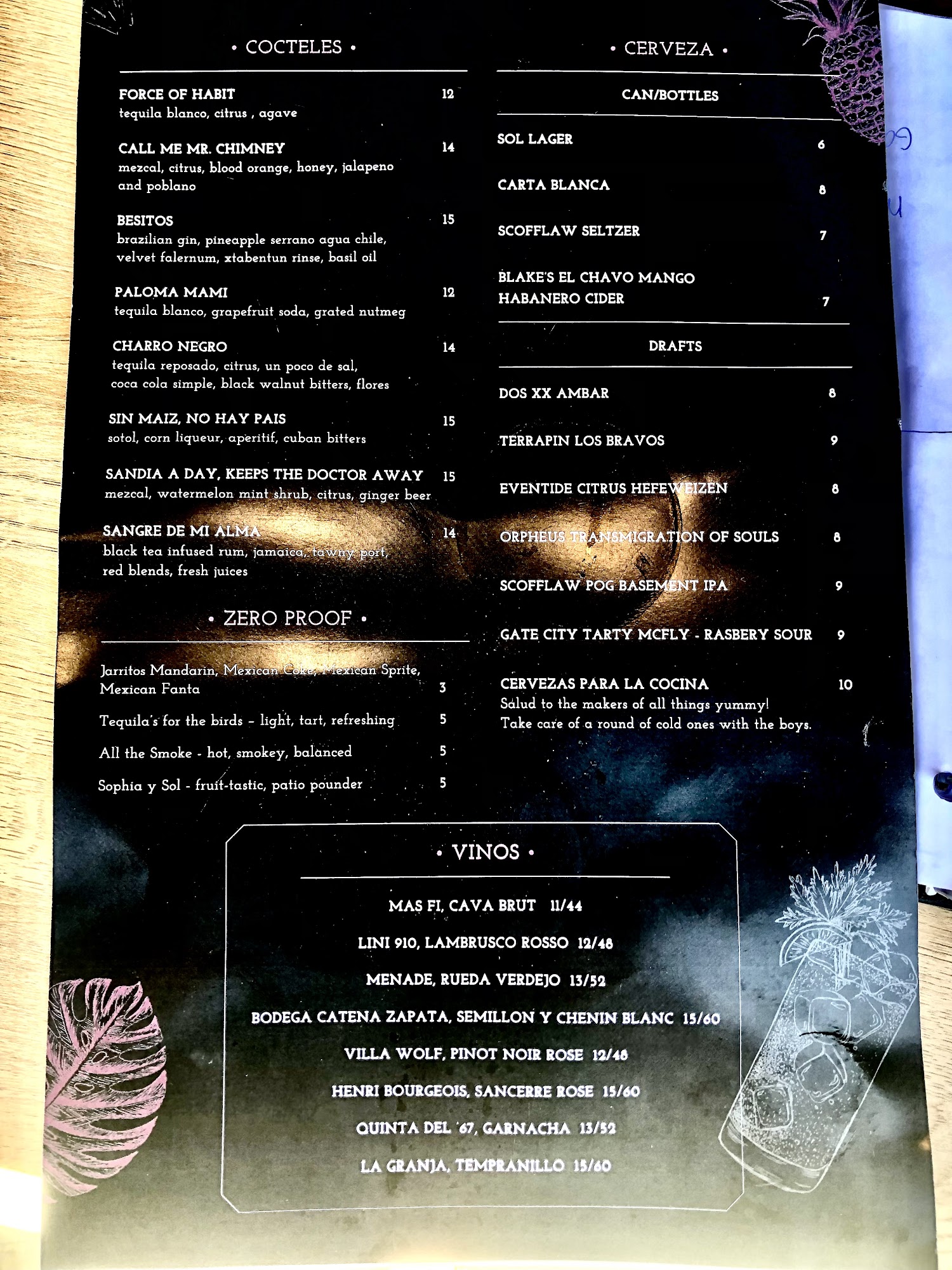 • COCTELES •

FORCE OF HABIT 12
tequila blanco, citrus , agave

CALL ME MR. CHIMNEY 14
mezcal, citrus, blood orange, honey, jalapeno and poblano

BESITOS 15
brazilian gin, pineapple serrano agua chile, velvet falernum, xtabentun rinse, basil oil

PALOMA MAMI 12
tequila blanco, grapefruit soda, grated nutmeg

CHARRO NEGRO 14
tequila reposado, citrus, un poco de sal, coca cola simple, black walnut bitters, flores

SIN MAIZ, NO HAY PAIS 15
sotol, corn liqueur, aperitif, cuban bitters

SANDIA A DAY, KEEPS THE DOCTOR AWAY 15
mezcal, watermelon mint shrub, citrus, ginger beer

SANGRE DE MI ALMA 14
black tea infused rum, jamaica, tawny port, red blends, fresh juices

• ZERO PROOF •

Jarritos Mandarin, Mexican Coke, Mexican Sprite, Mexican Fanta 3

Tequila's for the birds - light, tart, refreshing 5

All the Smoke - hot, smokey, balanced 5

Sophia y Sol - fruit-tastic, patio pounder 5

• CERVEZA •

CAN/BOTTLES

SOL LAGER 6

CARTA BLANCA 8

SCOFFLAW SELTZER 7

BLAKE'S EL CHAVO MANGO HABANERO CIDER 7

DRAFTS

DOS XX AMBAR 8

TERRAPIN LOS BRAVOS 9

EVENTIDE CITRUS HEFEWEIZEN 8

ORPHEUS TRANSMIGRATION OF SOULS 8

SCOFFLAW POG BASEMENT IPA 9

GATE CITY TARTY MCFLY - RASBERY SOUR 9

CERVEZAS PARA LA COCINA 10
Salud to the makers of all things yummy!
Take care of a round of cold ones with the boys.

• VINOS •

MAS FI, CAVA BRUT 11/44

LINI 910, LAMBRUSCO ROSSO 12/48

MENADE, RUEDA VERDEJO 13/52

BODEGA CATENA ZAPATA, SEMILLON Y CHENIN BLANC 15/60

VILLA WOLF, PINOT NOIR ROSE 12/48

HENRI BOURGEOIS, SANCERRE ROSE 15/60

QUINTA DEL '67, GARNACHA 13/52

LA GRANJA, TEMPRANILLO 15/60